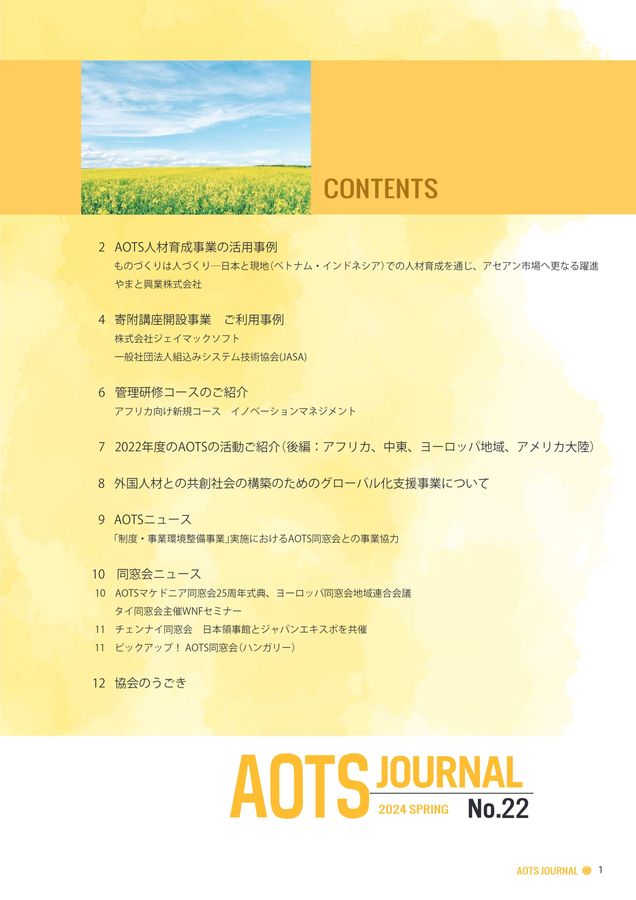 CONTENTS

2 AOTS人材育成事業の活用事例
ものづくりは人づくり—日本と現地(ベトナム・インドネシア)での人材育成を通じ、アセアン市場へ更なる躍進
やまと興業株式会社

4 寄附講座開設事業　ご利用事例
株式会社ジェイマックソフト
一般社団法人組込みシステム技術協会(JASA)

6 管理研修コースのご紹介
アフリカ向け新規コース　イノベーションマネジメント

7 2022年度のAOTSの活動ご紹介(後編：アフリカ、中東、ヨーロッパ地域、アメリカ大陸)

8 外国人材との共創社会の構築のためのグローバル化支援事業について

9 AOTSニュース
「制度・事業環境整備事業」実施におけるAOTS同窓会との事業協力

10 同窓会ニュース
10 AOTSマケドニア同窓会25周年式典、ヨーロッパ同窓会地域連合会議
タイ同窓会主催WNFセミナー
11 チェンナイ同窓会　日本領事館とジャパンエキスポを共催
11 ピックアップ！ AOTS同窓会(ハンガリー)

12 協会のうごき

AOTS JOURNAL
2024 SPRING No.22

AOTS JOURNAL 1